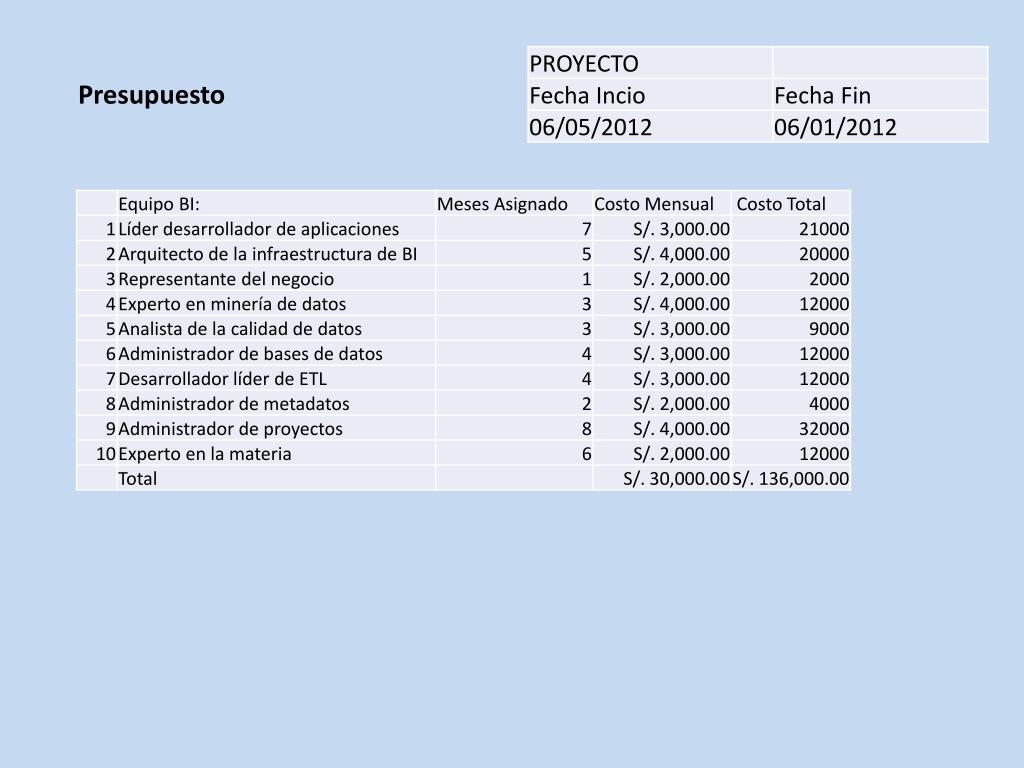 Presupuesto

| PROYECTO | |
|---|---|
| Fecha Incio | Fecha Fin |
| 06/05/2012 | 06/01/2012 |

| | Equipo BI: | Meses Asignado | Costo Mensual | Costo Total |
|---|---|---|---|---|
| 1 | Líder desarrollador de aplicaciones | 7 | S/. 3,000.00 | 21000 |
| 2 | Arquitecto de la infraestructura de BI | 5 | S/. 4,000.00 | 20000 |
| 3 | Representante del negocio | 1 | S/. 2,000.00 | 2000 |
| 4 | Experto en minería de datos | 3 | S/. 4,000.00 | 12000 |
| 5 | Analista de la calidad de datos | 3 | S/. 3,000.00 | 9000 |
| 6 | Administrador de bases de datos | 4 | S/. 3,000.00 | 12000 |
| 7 | Desarrollador líder de ETL | 4 | S/. 3,000.00 | 12000 |
| 8 | Administrador de metadatos | 2 | S/. 2,000.00 | 4000 |
| 9 | Administrador de proyectos | 8 | S/. 4,000.00 | 32000 |
| 10 | Experto en la materia | 6 | S/. 2,000.00 | 12000 |
| | Total | | S/. 30,000.00 | S/. 136,000.00 |